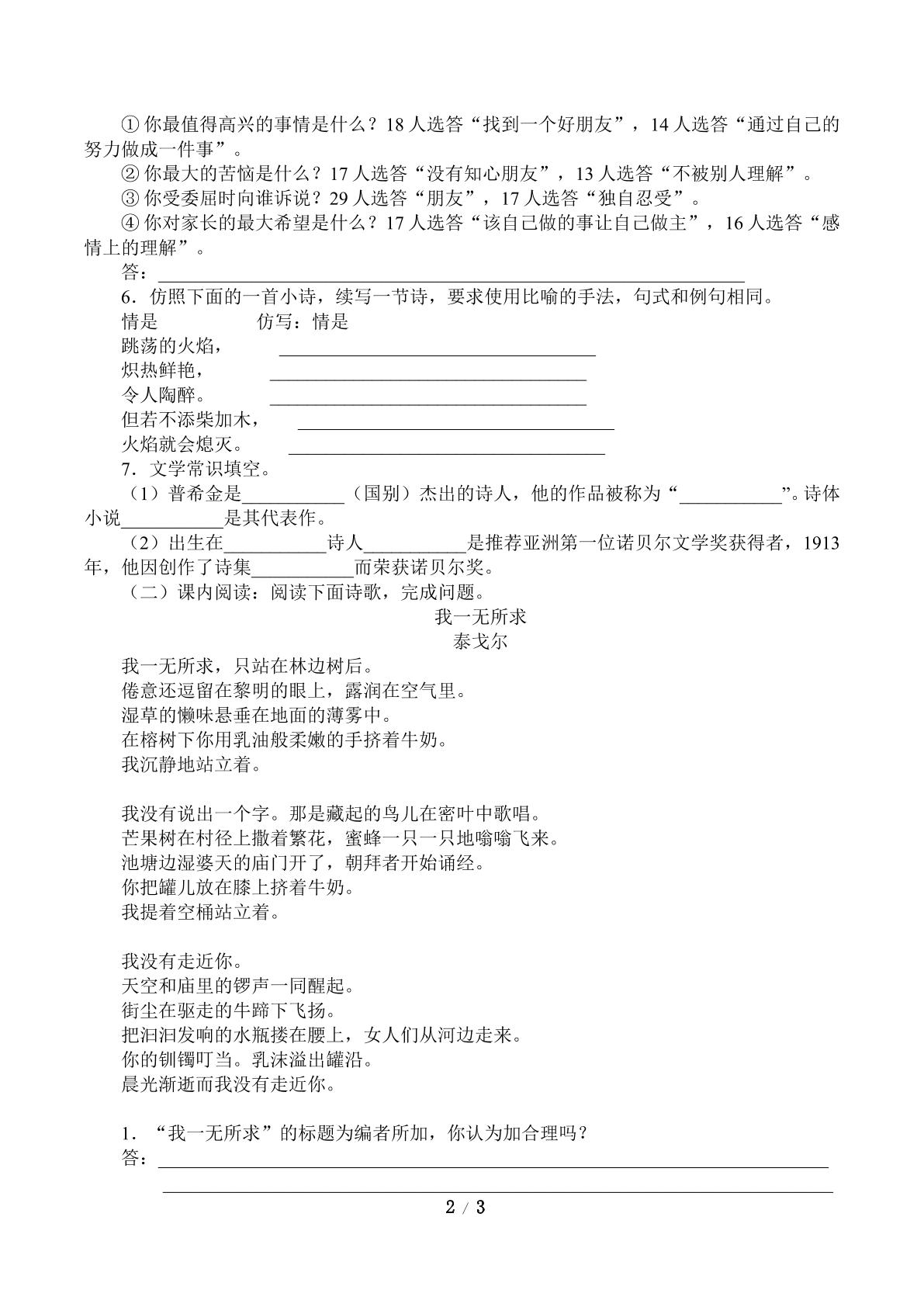 ①你最值得高兴的事情是什么？18人选答“找到一个好朋友”，14人选答“通过自己的努力做成一件事”。

②你最大的苦恼是什么？17人选答“没有知心朋友”，13人选答“不被别人理解”。

③你受委屈时向谁诉说？29人选答“朋友”，17人选答“独自忍受”。

④你对家长的最大希望是什么？17人选答“该自己做的事让自己做主”，16人选答“感情上的理解”。

答：____

6．仿照下面的一首小诗，续写一节诗，要求使用比喻的手法，句式和例句相同。

情是 仿写：情是
跳荡的火焰， ____
炽热鲜艳， ____
令人陶醉。 ____
但若不添柴加木， ____
火焰就会熄灭。 ____

7．文学常识填空。

（1）普希金是____（国别）杰出的诗人，他的作品被称为“____”。诗体小说____是其代表作。

（2）出生在____诗人____是推荐亚洲第一位诺贝尔文学奖获得者，1913年，他因创作了诗集____而荣获诺贝尔奖。

（二）课内阅读：阅读下面诗歌，完成问题。

我一无所求
泰戈尔

我一无所求，只站在林边树后。
倦意还逗留在黎明的眼上，露润在空气里。
湿草的懒味悬垂在地面的薄雾中。
在榕树下你用乳油般柔嫩的手挤着牛奶。
我沉静地站立着。

我没有说出一个字。那是藏起的鸟儿在密叶中歌唱。
芒果树在村径上撒着繁花，蜜蜂一只一只地嗡嗡飞来。
池塘边湿婆天的庙门开了，朝拜者开始诵经。
你把罐儿放在膝上挤着牛奶。
我提着空桶站立着。

我没有走近你。
天空和庙里的锣声一同醒起。
街尘在驱走的牛蹄下飞扬。
把汩汩发响的水瓶搂在腰上，女人们从河边走来。
你的钏镯叮当。乳沫溢出罐沿。
晨光渐逝而我没有走近你。

1．“我一无所求”的标题为编者所加，你认为加合理吗？

答：____

____

2 / 3